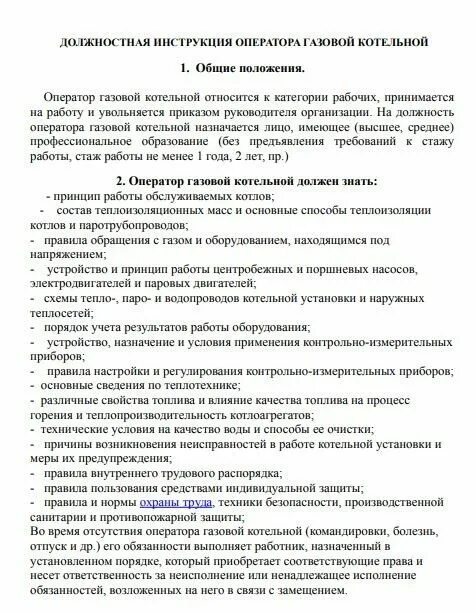 ДОЛЖНОСТНАЯ ИНСТРУКЦИЯ ОПЕРАТОРА ГАЗОВОЙ КОТЕЛЬНОЙ

1. Общие положения.

Оператор газовой котельной относится к категории рабочих, принимается на работу и увольняется приказом руководителя организации. На должность оператора газовой котельной назначается лицо, имеющее (высшее, среднее) профессиональное образование (без предъявления требований к стажу работы, стаж работы не менее 1 года, 2 лет, пр.)

2. Оператор газовой котельной должен знать:
- принцип работы обслуживаемых котлов;
- состав теплоизоляционных масс и основные способы теплоизоляции котлов и паротрубопроводов;
- правила обращения с газом и оборудованием, находящимся под напряжением;
- устройство и принцип работы центробежных и поршневых насосов, электродвигателей и паровых двигателей;
- схемы тепло-, паро- и водопроводов котельной установки и наружных теплосетей;
- порядок учета результатов работы оборудования;
- устройство, назначение и условия применения контрольно-измерительных приборов;
- правила настройки и регулирования контрольно-измерительных приборов;
- основные сведения по теплотехнике;
- различные свойства топлива и влияние качества топлива на процесс горения и теплопроизводительность котлоагрегатов;
- технические условия на качество воды и способы ее очистки;
- причины возникновения неисправностей в работе котельной установки и меры их предупреждения;
- правила внутреннего трудового распорядка;
- правила пользования средствами индивидуальной защиты;
- правила и нормы охраны труда, техники безопасности, производственной санитарии и противопожарной защиты;
Во время отсутствия оператора газовой котельной (командировки, болезнь, отпуск и др.) его обязанности выполняет работник, назначенный в установленном порядке, который приобретает соответствующие права и несет ответственность за неисполнение или ненадлежащее исполнение обязанностей, возложенных на него в связи с замещением.